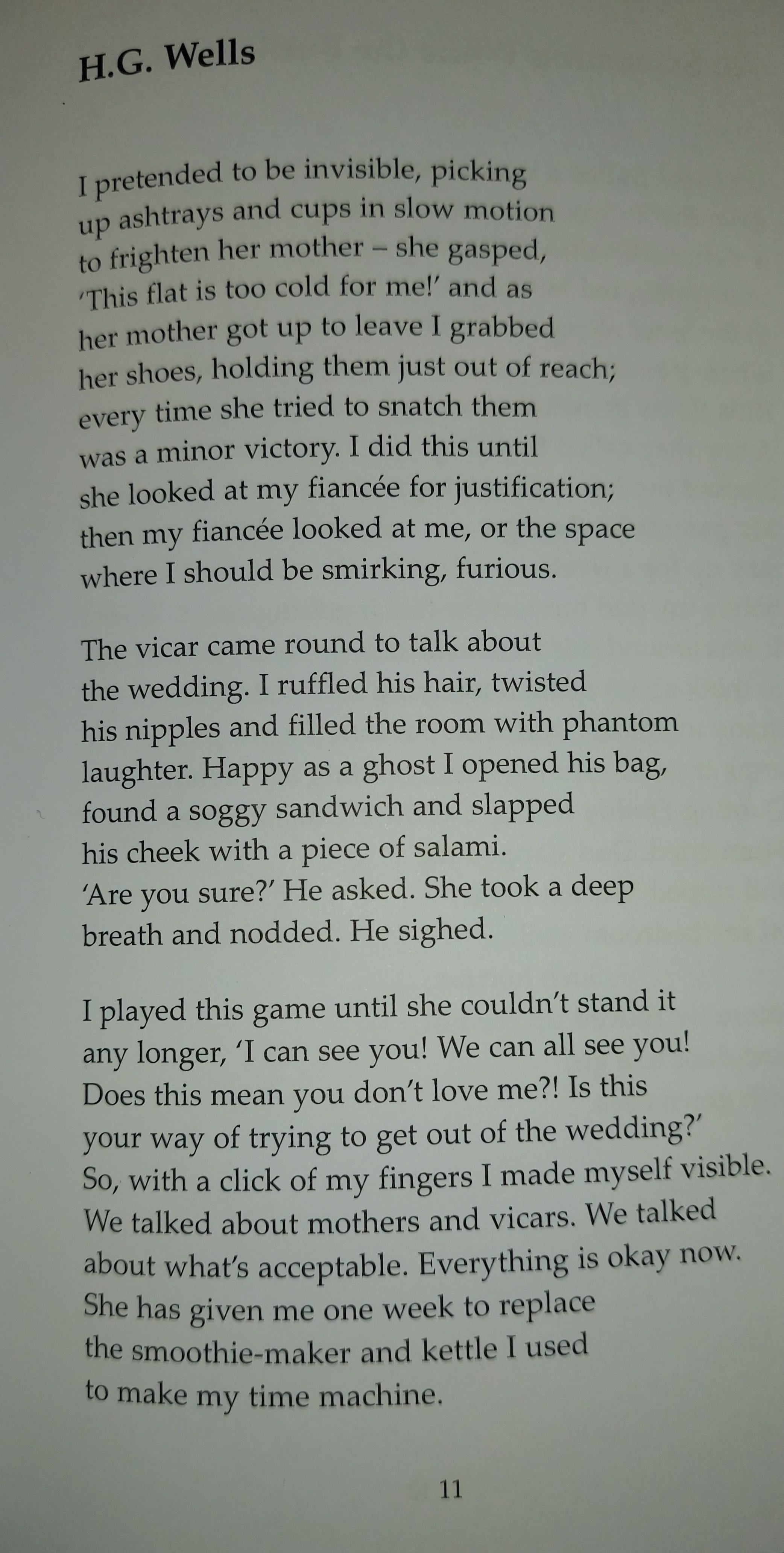 H.G. Wells

I pretended to be invisible, picking
up ashtrays and cups in slow motion
to frighten her mother – she gasped,
'This flat is too cold for me!' and as
her mother got up to leave I grabbed
her shoes, holding them just out of reach;
every time she tried to snatch them
was a minor victory. I did this until
she looked at my fiancée for justification;
then my fiancée looked at me, or the space
where I should be smirking, furious.

The vicar came round to talk about
the wedding. I ruffled his hair, twisted
his nipples and filled the room with phantom
laughter. Happy as a ghost I opened his bag,
found a soggy sandwich and slapped
his cheek with a piece of salami.
'Are you sure?' He asked. She took a deep
breath and nodded. He sighed.

I played this game until she couldn't stand it
any longer, 'I can see you! We can all see you!
Does this mean you don't love me?! Is this
your way of trying to get out of the wedding?'
So, with a click of my fingers I made myself visible.
We talked about mothers and vicars. We talked
about what's acceptable. Everything is okay now.
She has given me one week to replace
the smoothie-maker and kettle I used
to make my time machine.

11